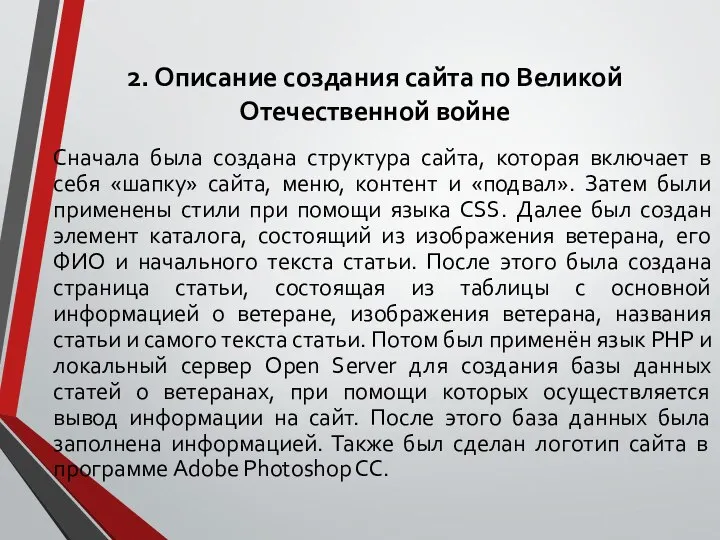 2. Описание создания сайта по Великой Отечественной войне

Сначала была создана структура сайта, которая включает в себя «шапку» сайта, меню, контент и «подвал». Затем были применены стили при помощи языка CSS. Далее был создан элемент каталога, состоящий из изображения ветерана, его ФИО и начального текста статьи. После этого была создана страница статьи, состоящая из таблицы с основной информацией о ветеране, изображения ветерана, названия статьи и самого текста статьи. Потом был применён язык PHP и локальный сервер Open Server для создания базы данных статей о ветеранах, при помощи которых осуществляется вывод информации на сайт. После этого база данных была заполнена информацией. Также был сделан логотип сайта в программе Adobe Photoshop CC.